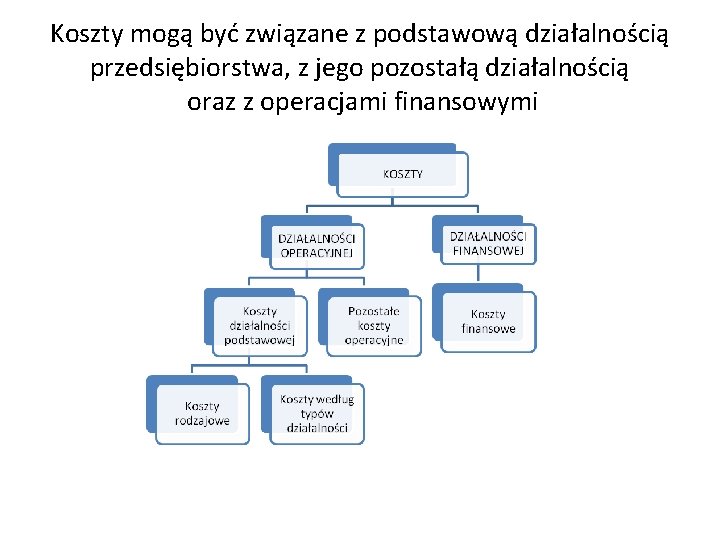 Koszty mogą być związane z podstawową działalnością przedsiębiorstwa, z jego pozostałą działalnością oraz z operacjami finansowymi

KOSZTY

DZIAŁALNOŚCI OPERACYJNEJ

DZIAŁALNOŚCI FINANSOWEJ

Koszty działalności podstawowej

Pozostałe koszty operacyjne

Koszty finansowe

Koszty rodzajowe

Koszty według typów działalności